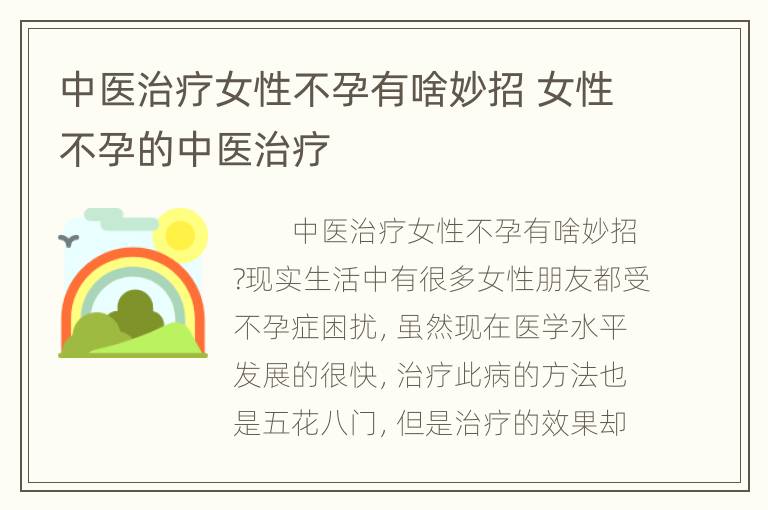 中医治疗女性不孕有啥妙招 女性不孕的中医治疗

中医治疗女性不孕有啥妙招?现实生活中有很多女性朋友都受不孕症困扰, 虽然现在医学水平发展的很快, 治疗此病的方法也是五花八门, 但是治疗的效果却